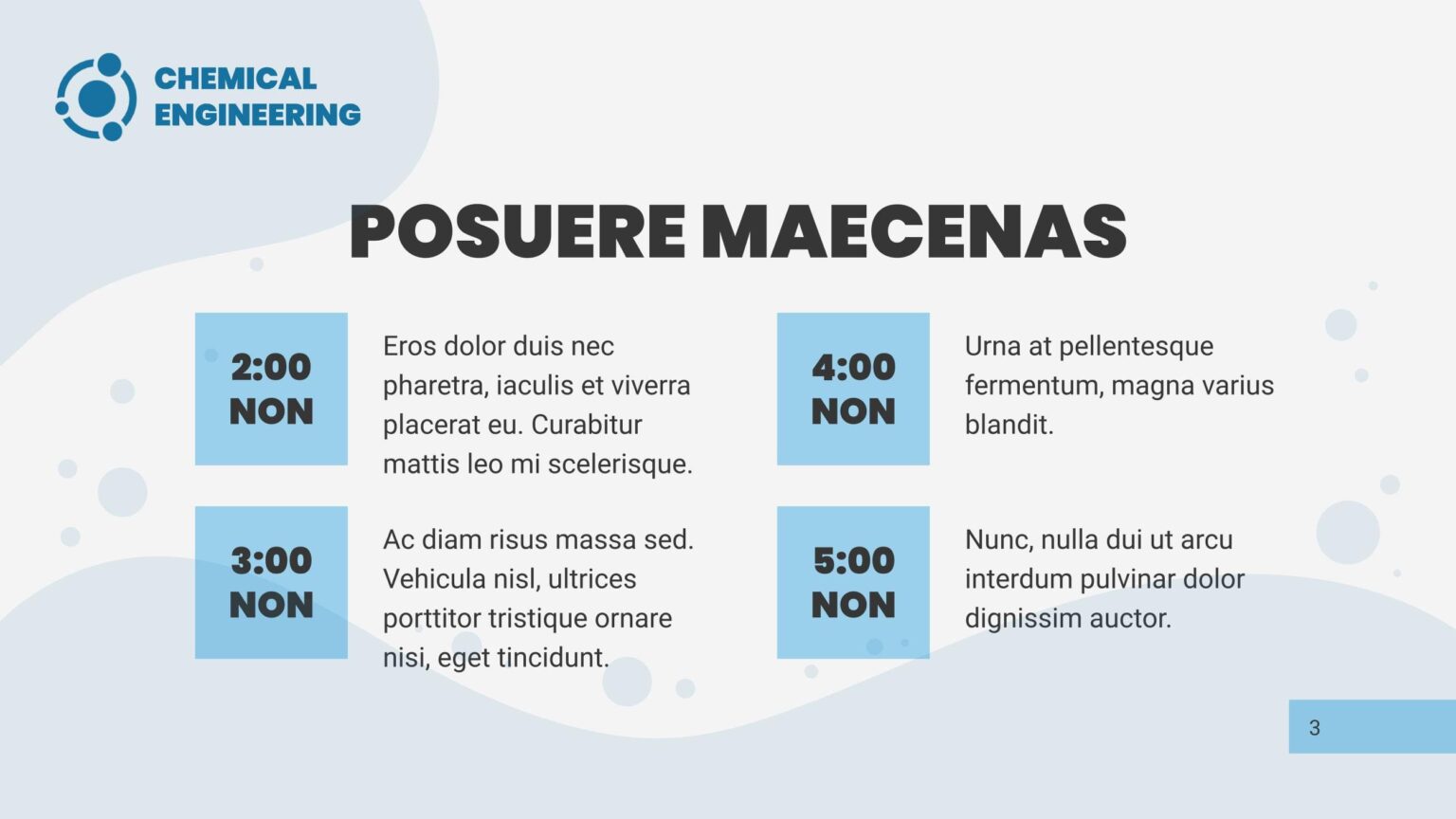 CHEMICAL
ENGINEERING

POSUERE MAECENAS

2:00
NON

Eros dolor duis nec pharetra, iaculis et viverra placerat eu. Curabitur mattis leo mi scelerisque.

3:00
NON

Ac diam risus massa sed. Vehicula nisl, ultrices porttitor tristique ornare nisi, eget tincidunt.

4:00
NON

Urna at pellentesque fermentum, magna varius blandit.

5:00
NON

Nunc, nulla dui ut arcu interdum pulvinar dolor dignissim auctor.

3